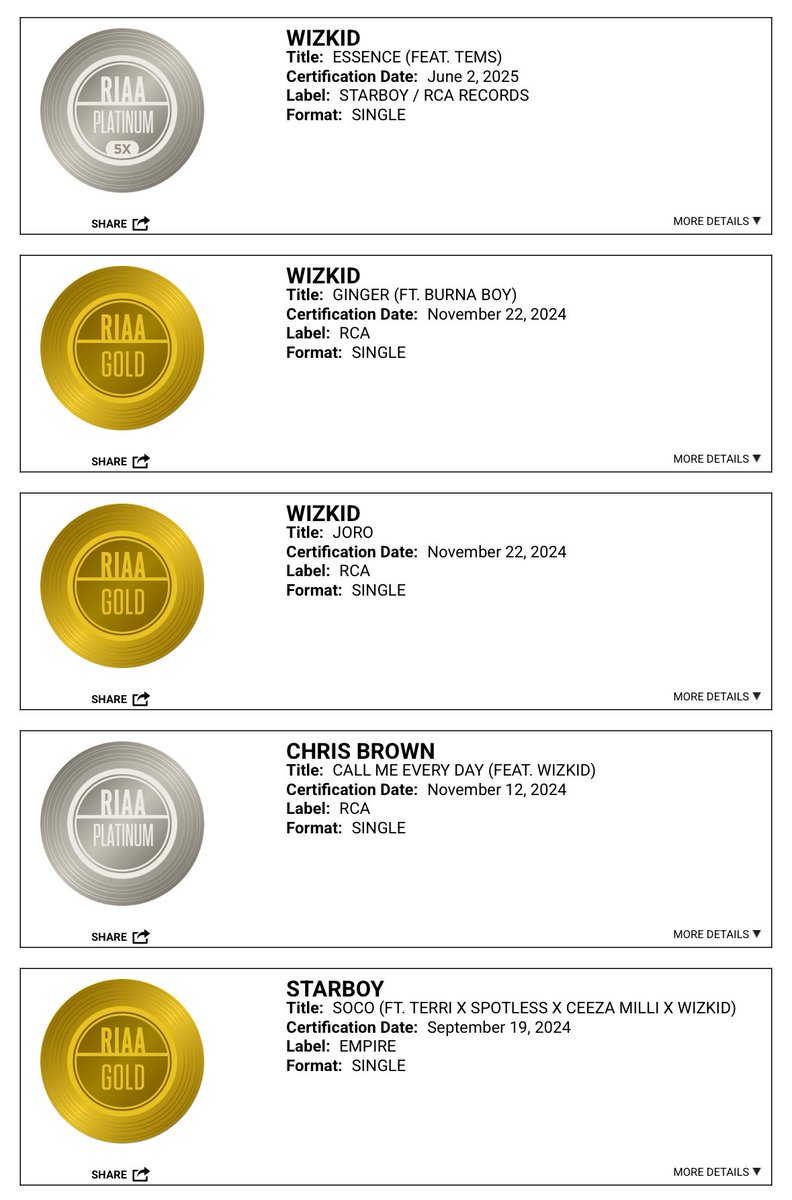 RIAA
PLATINUM
5X

WIZKID
Title: ESSENCE (FEAT. TEMS)
Certification Date: June 2, 2025
Label: STARBOY / RCA RECORDS
Format: SINGLE

SHARE

MORE DETAILS ▼

RIAA
GOLD

WIZKID
Title: GINGER (FT. BURNA BOY)
Certification Date: November 22, 2024
Label: RCA
Format: SINGLE

SHARE

MORE DETAILS ▼

RIAA
GOLD

WIZKID
Title: JORO
Certification Date: November 22, 2024
Label: RCA
Format: SINGLE

SHARE

MORE DETAILS ▼

RIAA
PLATINUM

CHRIS BROWN
Title: CALL ME EVERY DAY (FEAT. WIZKID)
Certification Date: November 12, 2024
Label: RCA
Format: SINGLE

SHARE

MORE DETAILS ▼

RIAA
GOLD

STARBOY
Title: SOCO (FT. TERRI X SPOTLESS X CEEZA MILLI X WIZKID)
Certification Date: September 19, 2024
Label: EMPIRE
Format: SINGLE

SHARE

MORE DETAILS ▼